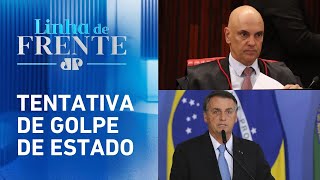 Linha de
FRENTE
JP

TENTATIVA DE GOLPE DE ESTADO

PRO